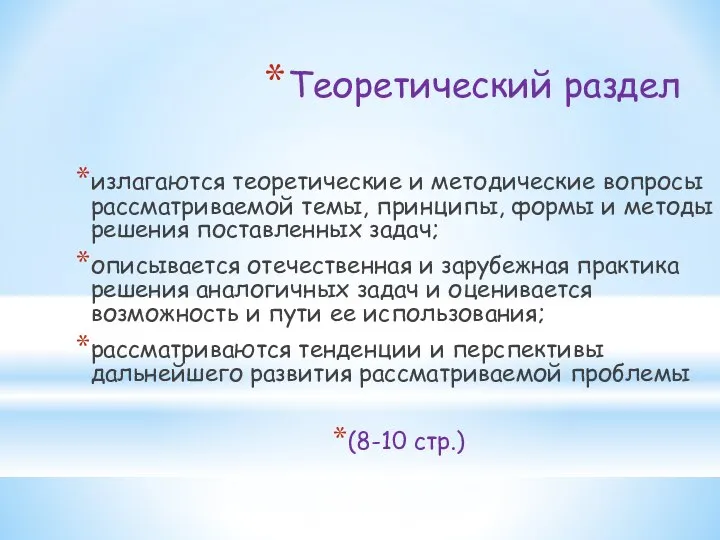 *Теоретический раздел

*излагаются теоретические и методические вопросы рассматриваемой темы, принципы, формы и методы решения поставленных задач;

*описывается отечественная и зарубежная практика решения аналогичных задач и оценивается возможность и пути ее использования;

*рассматриваются тенденции и перспективы дальнейшего развития рассматриваемой проблемы

*(8-10 стр.)